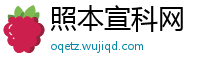 照本宣科网

oqetz.wujiqd.com